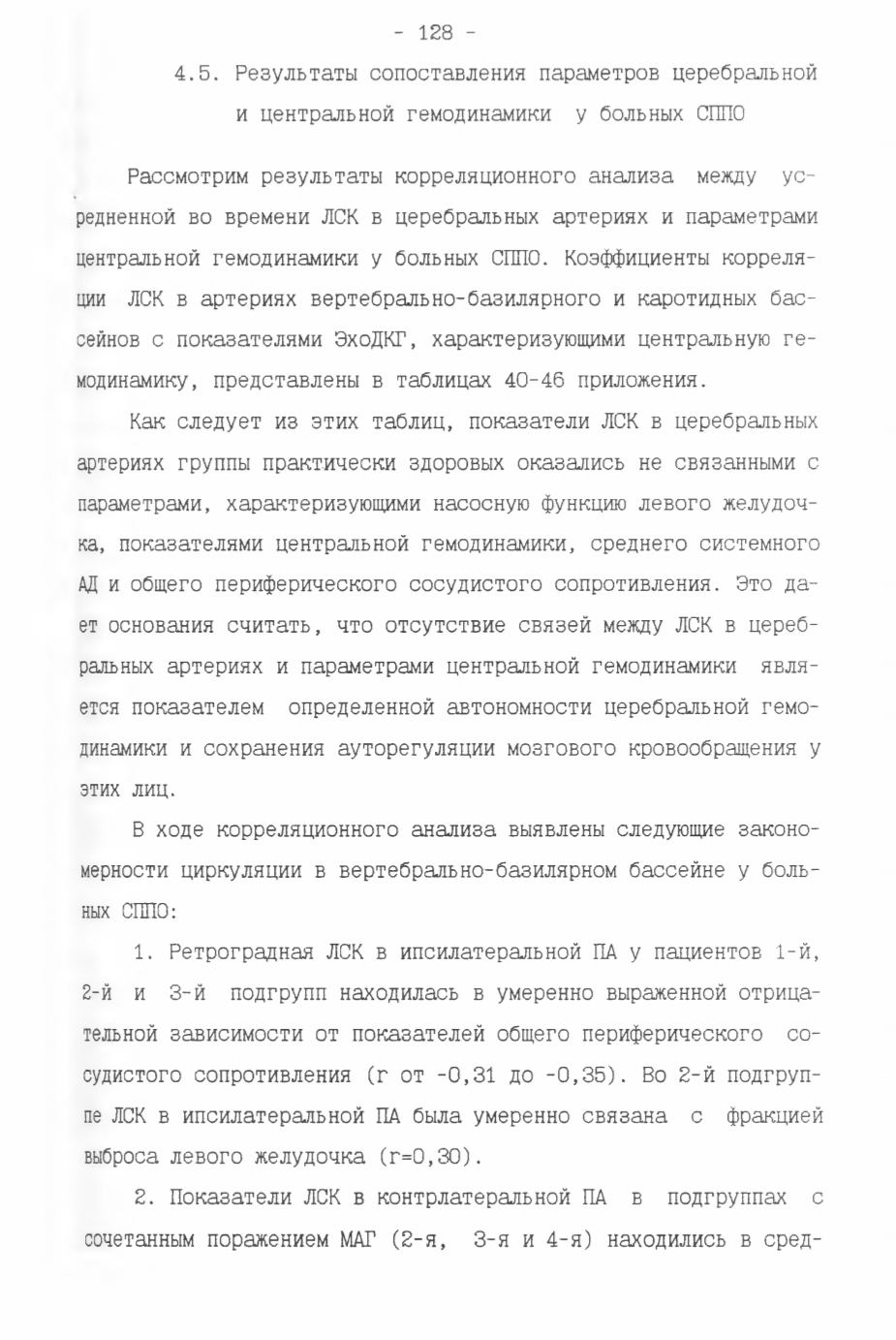 - 128 -

4.5. Результаты сопоставления параметров церебральной и центральной гемодинамики у больных СППО

Рассмотрим результаты корреляционного анализа между усредненной во времени ЛСК в церебральных артериях и параметрами центральной гемодинамики у больных СППО. Коэффициенты корреляции ЛСК в артериях вертебрально-базилярного и каротидных бассейнов с показателями ЭхоДКГ, характеризующими центральную гемодинамику, представлены в таблицах 40-46 приложения.

Как следует из этих таблиц, показатели ЛСК в церебральных артериях группы практически здоровых оказались не связанными с параметрами, характеризующими насосную функцию левого желудочка, показателями центральной гемодинамики, среднего системного АД и общего периферического сосудистого сопротивления. Это дает основания считать, что отсутствие связей между ЛСК в церебральных артериях и параметрами центральной гемодинамики является показателем определенной автономности церебральной гемодинамики и сохранения ауторегуляции мозгового кровообращения у этих лиц.

В ходе корреляционного анализа выявлены следующие закономерности циркуляции в вертебрально-базилярном бассейне у больных СППО:

1. Ретроградная ЛСК в ипсилатеральной ПА у пациентов 1-й, 2-й и 3-й подгрупп находилась в умеренно выраженной отрицательной зависимости от показателей общего периферического сосудистого сопротивления (r от -0,31 до -0,35). Во 2-й подгруппе ЛСК в ипсилатеральной ПА была умеренно связана с фракцией выброса левого желудочка (r=0,30).

2. Показатели ЛСК в контрлатеральной ПА в подгруппах с сочетанным поражением МАГ (2-я, 3-я и 4-я) находились в сред-